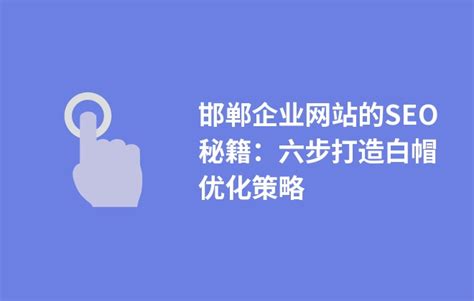 邯郸企业网站的SEO秘籍：六步打造白帽优化策略